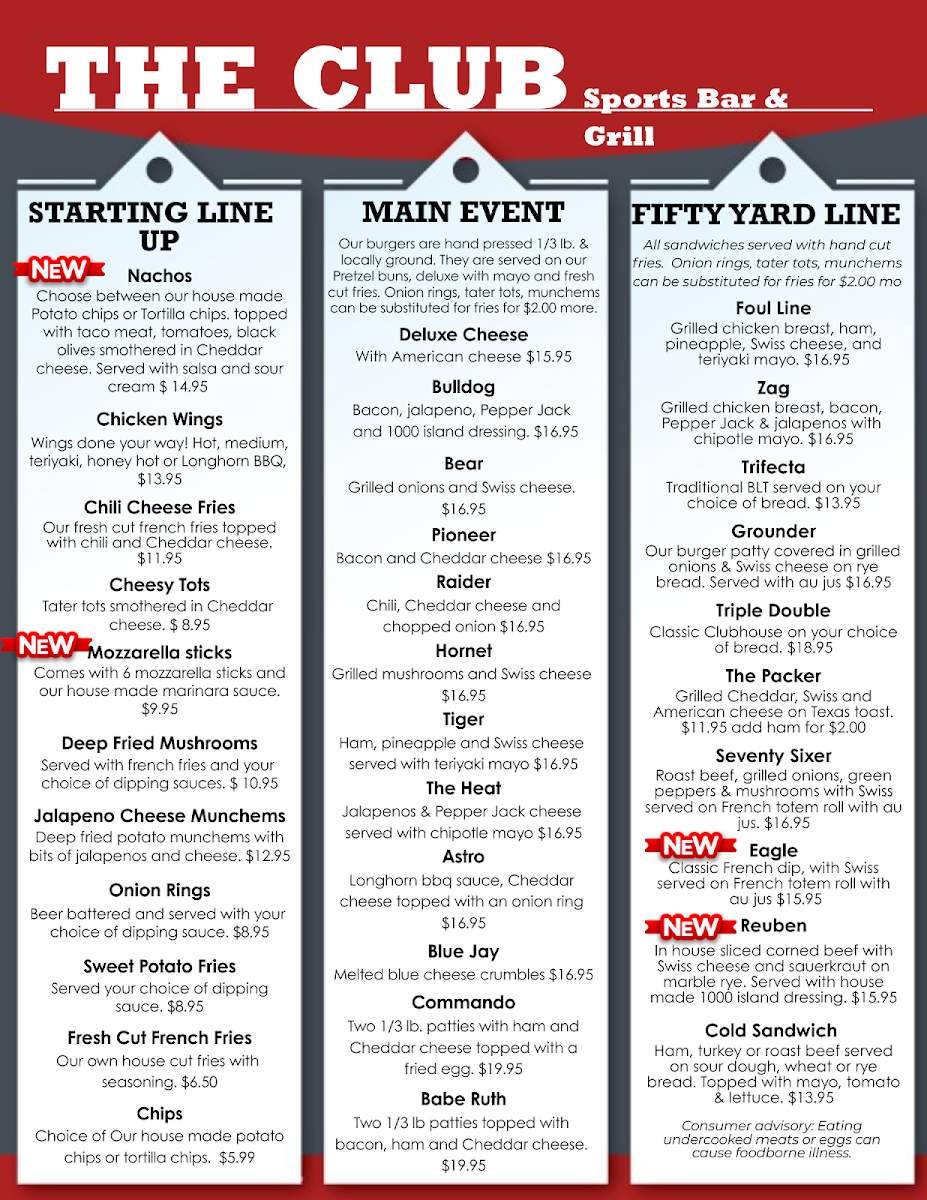 THE CLUB Sports Bar & Grill

STARTING LINE UP

NEW Nachos
Choose between our house made Potato chips or Tortilla chips. topped with taco meat, tomatoes, black olives smothered in Cheddar cheese. Served with salsa and sour cream $ 14.95

Chicken Wings
Wings done your way! Hot, medium, teriyaki, honey hot or Longhorn BBQ, $13.95

Chili Cheese Fries
Our fresh cut french fries topped with chili and Cheddar cheese. $11.95

Cheesy Tots
Tater tots smothered in Cheddar cheese. $ 8.95

NEW Mozzarella sticks
Comes with 6 mozzarella sticks and our house made marinara sauce. $9.95

Deep Fried Mushrooms
Served with french fries and your choice of dipping sauces. $ 10.95

Jalapeno Cheese Munchems
Deep fried potato munchems with bits of jalapenos and cheese. $12.95

Onion Rings
Beer battered and served with your choice of dipping sauce. $8.95

Sweet Potato Fries
Served your choice of dipping sauce. $8.95

Fresh Cut French Fries
Our own house cut fries with seasoning. $6.50

Chips
Choice of Our house made potato chips or tortilla chips. $5.99

MAIN EVENT
Our burgers are hand pressed 1/3 lb. & locally ground. They are served on our Pretzel buns, deluxe with mayo and fresh cut fries. Onion rings, tater tots, munchems can be substituted for fries for $2.00 more.

Deluxe Cheese
With American cheese $15.95

Bulldog
Bacon, jalapeno, Pepper Jack and 1000 island dressing. $16.95

Bear
Grilled onions and Swiss cheese. $16.95

Pioneer
Bacon and Cheddar cheese $16.95

Raider
Chili, Cheddar cheese and chopped onion $16.95

Hornet
Grilled mushrooms and Swiss cheese $16.95

Tiger
Ham, pineapple and Swiss cheese served with teriyaki mayo $16.95

The Heat
Jalapenos & Pepper Jack cheese served with chipotle mayo $16.95

Astro
Longhorn bbq sauce, Cheddar cheese topped with an onion ring $16.95

Blue Jay
Melted blue cheese crumbles $16.95

Commando
Two 1/3 lb. patties with ham and Cheddar cheese topped with a fried egg. $19.95

Babe Ruth
Two 1/3 lb patties topped with bacon, ham and Cheddar cheese. $19.95

FIFTY YARD LINE
All sandwiches served with hand cut fries. Onion rings, tater tots, munchems can be substituted for fries for $2.00 mo

Foul Line
Grilled chicken breast, ham, pineapple, Swiss cheese, and teriyaki mayo. $16.95

Zag
Grilled chicken breast, bacon, Pepper Jack & jalapenos with chipotle mayo. $16.95

Trifecta
Traditional BLT served on your choice of bread. $13.95

Grounder
Our burger patty covered in grilled onions & Swiss cheese on rye bread. Served with au jus $16.95

Triple Double
Classic Clubhouse on your choice of bread. $18.95

The Packer
Grilled Cheddar, Swiss and American cheese on Texas toast. $11.95 add ham for $2.00

Seventy Sixer
Roast beef, grilled onions, green peppers & mushrooms with Swiss served on French totem roll with au jus. $16.95

NEW Eagle
Classic French dip, with Swiss served on French totem roll with au jus $15.95

NEW Reuben
In house sliced corned beef with Swiss cheese and sauerkraut on marble rye. Served with house made 1000 island dressing. $15.95

Cold Sandwich
Ham, turkey or roast beef served on sour dough, wheat or rye bread. Topped with mayo, tomato & lettuce. $13.95

Consumer advisory: Eating undercooked meats or eggs can cause foodborne illness.